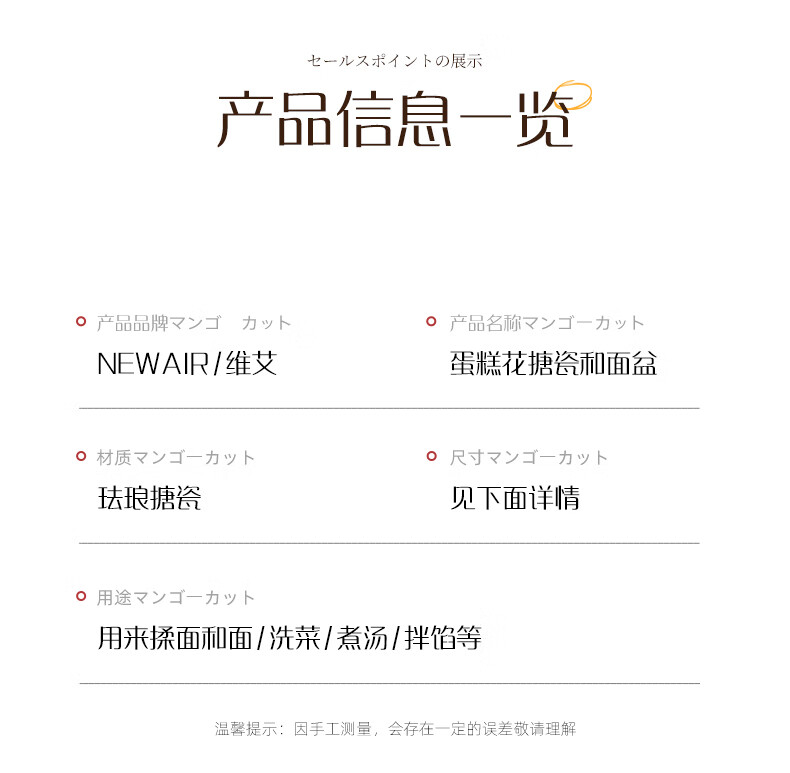 セールスポイントの展示

产品信息一览

产品品牌マンゴ カット

NEWAIR/维艾

产品名称マンゴーカット

蛋糕花搪瓷和面盆

材质マンゴーカット

珐琅搪瓷

尺寸マンゴーカット

见下面详情

用途マンゴーカット

用来揉面和面/洗菜/煮汤/拌馅等

温馨提示：因手工测量，会存在一定的误差敬请理解